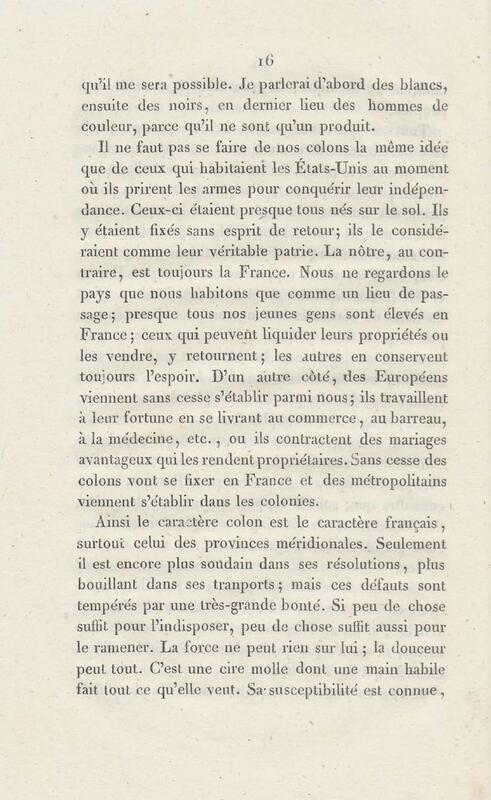 16

qu'il me sera possible. Je parlerai d'abord des blancs, ensuite des noirs, en dernier lieu des hommes de couleur, parce qu'il ne sont qu'un produit.

Il ne faut pas se faire de nos colons la même idée que de ceux qui habitaient les États-Unis au moment où ils prirent les armes pour conquérir leur indépendance. Ceux-ci étaient presque tous nés sur le sol. Ils y étaient fixés sans esprit de retour; ils le considéraient comme leur véritable patrie. La nôtre, au contraire, est toujours la France. Nous ne regardons le pays que nous habitons que comme un lieu de passage; presque tous nos jeunes gens sont élevés en France; ceux qui peuvent liquider leurs propriétés ou les vendre, y retournent; les autres en conservent toujours l'espoir. D'un autre côté, des Européens viennent sans cesse s'établir parmi nous; ils travaillent à leur fortune en se livrant au commerce, au barreau, à la médecine, etc., ou ils contractent des mariages avantageux qui les rendent propriétaires. Sans cesse des colons vont se fixer en France et des métropolitains viennent s'établir dans les colonies.

Ainsi le caractère colon est le caractère français, surtout celui des provinces méridionales. Seulement il est encore plus soudain dans ses résolutions, plus bouillant dans ses tranports; mais ces défauts sont tempérés par une très-grande bonté. Si peu de chose suffit pour l'indisposer, peu de chose suffit aussi pour le ramener. La force ne peut rien sur lui; la douceur peut tout. C'est une cire molle dont une main habile fait tout ce qu'elle veut. Sa susceptibilité est connue,